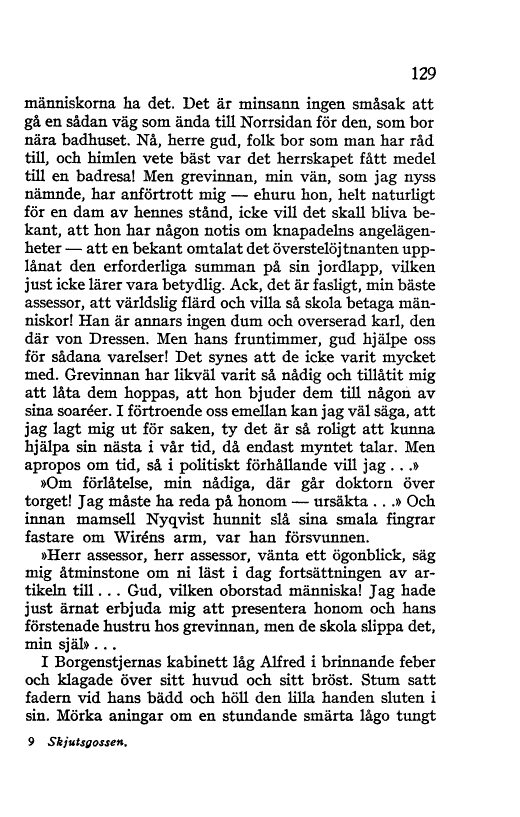 129

människorna ha det. Det är minsann ingen småsak att gå en sådan väg som ända till Norrsidan för den, som bor nära badhuset. Nå, herre gud, folk bor som man har råd till, och himlen vete bäst var det herrskapet fått medel till en badresa! Men grevinnan, min vän, som jag nyss nämnde, har anförtrott mig — ehuru hon, helt naturligt för en dam av hennes stånd, icke vill det skall bliva bekant, att hon har någon notis om knapadelns angelägenheter — att en bekant omtalat det överstelöjtnanten upplånat den erforderliga summan på sin jordlapp, vilken just icke lärer vara betydlig. Ack, det är fasligt, min bäste assessor, att världslig flärd och villa så skola betaga människor! Han är annars ingen dum och overserad karl, den där von Dressen. Men hans fruntimmer, gud hjälpe oss för sådana varelser! Det synes att de icke varit mycket med. Grevinnan har likväl varit så nådig och tillåtit mig att låta dem hoppas, att hon bjuder dem till någon av sina soaréer. I förtroende oss emellan kan jag väl säga, att jag lagt mig ut för saken, ty det är så roligt att kunna hjälpa sin nästa i vår tid, då endast myntet talar. Men apropos om tid, så i politiskt förhållande vill jag . . .»

»Om förlåtelse, min nådiga, där går doktorn över torget! Jag måste ha reda på honom — ursäkta . . .» Och innan mamsell Nyqvist hunnit slå sina smala fingrar fastare om Wiréns arm, var han försvunnen.

»Herr assessor, herr assessor, vänta ett ögonblick, säg mig åtminstone om ni läst i dag fortsättningen av artikeln till . . . Gud, vilken oborstad människa! Jag hade just ärnat erbjuda mig att presentera honom och hans förstenade hustru hos grevinnan, men de skola slippa det, min själ» . . .

I Borgenstjernas kabinett låg Alfred i brinnande feber och klagade över sitt huvud och sitt bröst. Stum satt fadern vid hans bädd och höll den lilla handen sluten i sin. Mörka aningar om en stundande smärta lågo tungt

9 Skjutsgossen.